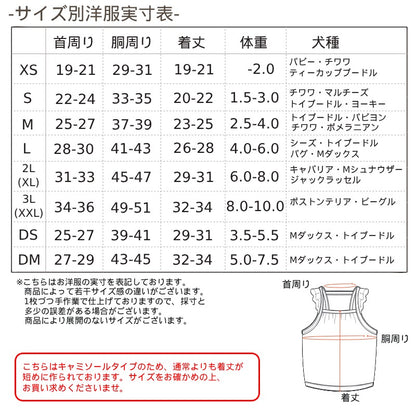 -サイズ別洋服実寸表-

| | 首周り | 胴周り | 着丈 | 体重 | 犬種 |
|---|---|---|---|---|---|
| XS | 19-21 | 29-31 | 19-21 | -2.0 | パピー・チワワ ティーカッププードル |
| S | 22-24 | 33-35 | 20-22 | 1.5-3.0 | チワワ・マルチーズ トイプードル・ヨーキー |
| M | 25-27 | 37-39 | 23-25 | 2.5-4.0 | トイプードル・パピヨン チワワ・ポメラニアン |
| L | 28-30 | 41-43 | 26-28 | 4.0-6.0 | シーズ・トイプードル パグ・Mダックス |
| 2L (XL) | 31-33 | 45-47 | 29-31 | 6.0-8.0 | キャバリア・Mシュナウザー ジャックラッセル |
| 3L (XXL) | 34-36 | 49-51 | 32-34 | 8.0-10.0 | ボストンテリア・ビーグル |
| DS | 25-27 | 39-41 | 29-31 | 3.5-5.5 | Mダックス・トイプードル |
| DM | 27-29 | 43-45 | 32-34 | 5.0-7.5 | Mダックス・トイプードル |

※こちらはお洋服の実寸を表記しております。
商品によって若干サイズ感の違いがございます。
1枚づつ手作業で仕上げておりますので、採寸と多少の誤差がある場合がございます。
商品により展開のないサイズがございます。

首周り
胴周り
着丈

こちらはキャミソールタイプのため、通常よりも着丈が短めに作られております。サイズをお確かめの上、お買い求めくださいませ。